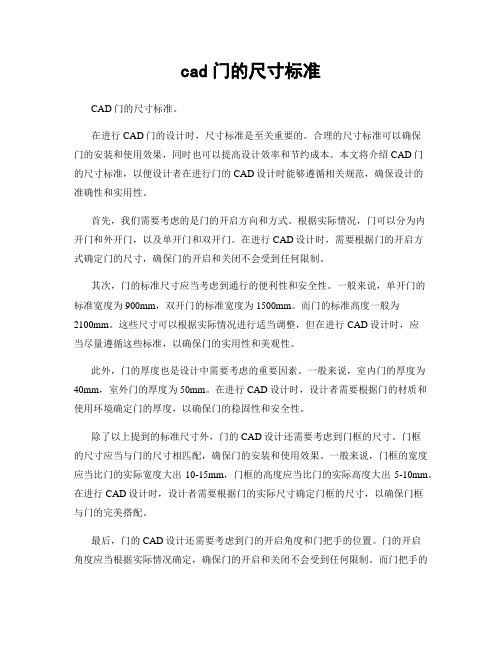 cad 门的尺寸标准

CAD 门的尺寸标准。

在进行 CAD 门的设计时，尺寸标准是至关重要的。合理的尺寸标准可以确保门的安装和使用效果，同时也可以提高设计效率和节约成本。本文将介绍 CAD 门的尺寸标准，以便设计者在进行门的 CAD 设计时能够遵循相关规范，确保设计的准确性和实用性。

首先，我们需要考虑的是门的开启方向和方式。根据实际情况，门可以分为内开门和外开门，以及单开门和双开门。在进行 CAD 设计时，需要根据门的开启方式确定门的尺寸，确保门的开启和关闭不会受到任何限制。

其次，门的标准尺寸应当考虑到通行的便利性和安全性。一般来说，单开门的标准宽度为 900mm，双开门的标准宽度为 1500mm。而门的标准高度一般为 2100mm。这些尺寸可以根据实际情况进行适当调整，但在进行 CAD 设计时，应当尽量遵循这些标准，以确保门的实用性和美观性。

此外，门的厚度也是设计中需要考虑的重要因素。一般来说，室内门的厚度为 40mm，室外门的厚度为 50mm。在进行 CAD 设计时，设计者需要根据门的材质和使用环境确定门的厚度，以确保门的稳固性和安全性。

除了以上提到的标准尺寸外，门的 CAD 设计还需要考虑到门框的尺寸。门框的尺寸应当与门的尺寸相匹配，确保门的安装和使用效果。一般来说，门框的宽度应当比门的实际宽度大出 10-15mm，门框的高度应当比门的实际高度大出 5-10mm。在进行 CAD 设计时，设计者需要根据门的实际尺寸确定门框的尺寸，以确保门框与门的完美搭配。

最后，门的 CAD 设计还需要考虑到门的开启角度和门把手的位置。门的开启角度应当根据实际情况确定，确保门的开启和关闭不会受到任何限制。而门把手的